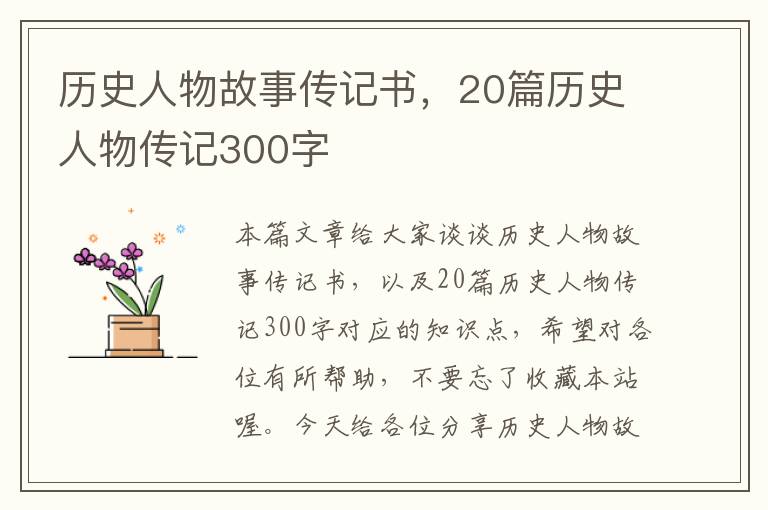 历史人物故事传记书，20篇历史人物传记300字

本篇文章给大家谈谈历史人物故事传记书，以及20篇历史人物传记300字对应的知识点，希望对各位有所帮助，不要忘了收藏本站喔。今天给各位分享历史人物故